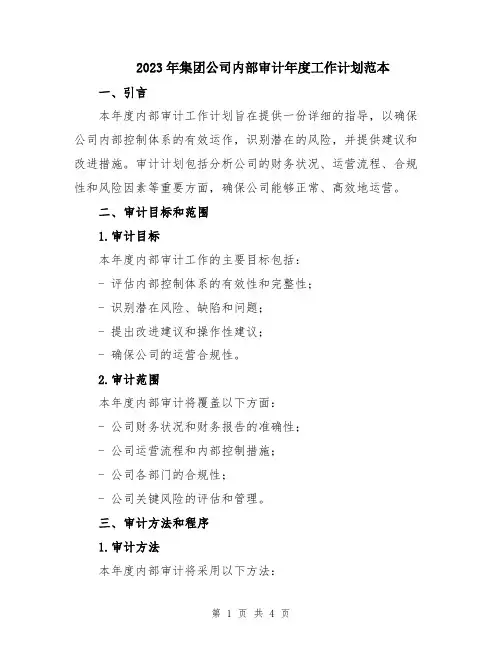 2023年集团公司内部审计年度工作计划范本

一、引言

本年度内部审计工作计划旨在提供一份详细的指导，以确保公司内部控制体系的有效运作，识别潜在的风险，并提供建议和改进措施。审计计划包括分析公司的财务状况、运营流程、合规性和风险因素等重要方面，确保公司能够正常、高效地运营。

二、审计目标和范围

1.审计目标

本年度内部审计工作的主要目标包括：

- 评估内部控制体系的有效性和完整性；

- 识别潜在风险、缺陷和问题；

- 提出改进建议和操作性建议；

- 确保公司的运营合规性。

2.审计范围

本年度内部审计将覆盖以下方面：

- 公司财务状况和财务报告的准确性；

- 公司运营流程和内部控制措施；

- 公司各部门的合规性；

- 公司关键风险的评估和管理。

三、审计方法和程序

1.审计方法

本年度内部审计将采用以下方法：

第 1 页 共 4 页